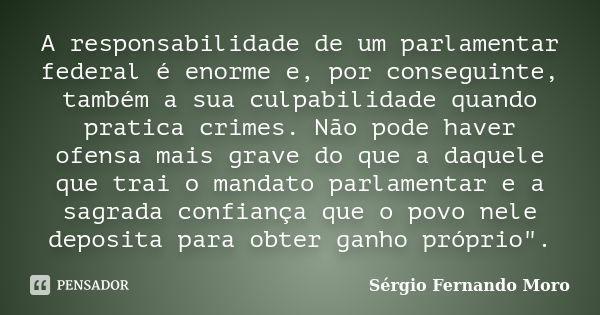 A responsabilidade de um parlamentar federal é enorme e, por conseguinte, também a sua culpabilidade quando pratica crimes. Não pode haver ofensa mais grave do que a daquele que trai o mandato parlamentar e a sagrada confiança que o povo nele deposita para obter ganho próprio".

PENSADOR

Sérgio Fernando Moro